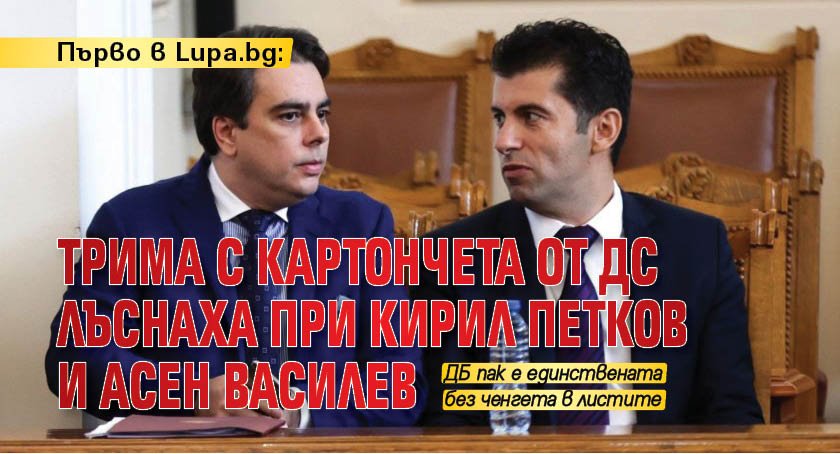 Първо в Lupa.bg:

ТРИМА С КАРТОНЧЕТА ОТ ДС ЛЪСНАХА ПРИ КИРИЛ ПЕТКОВ И АСЕН ВАСИЛЕВ

ДБ пак е единствената без ченгета в листите